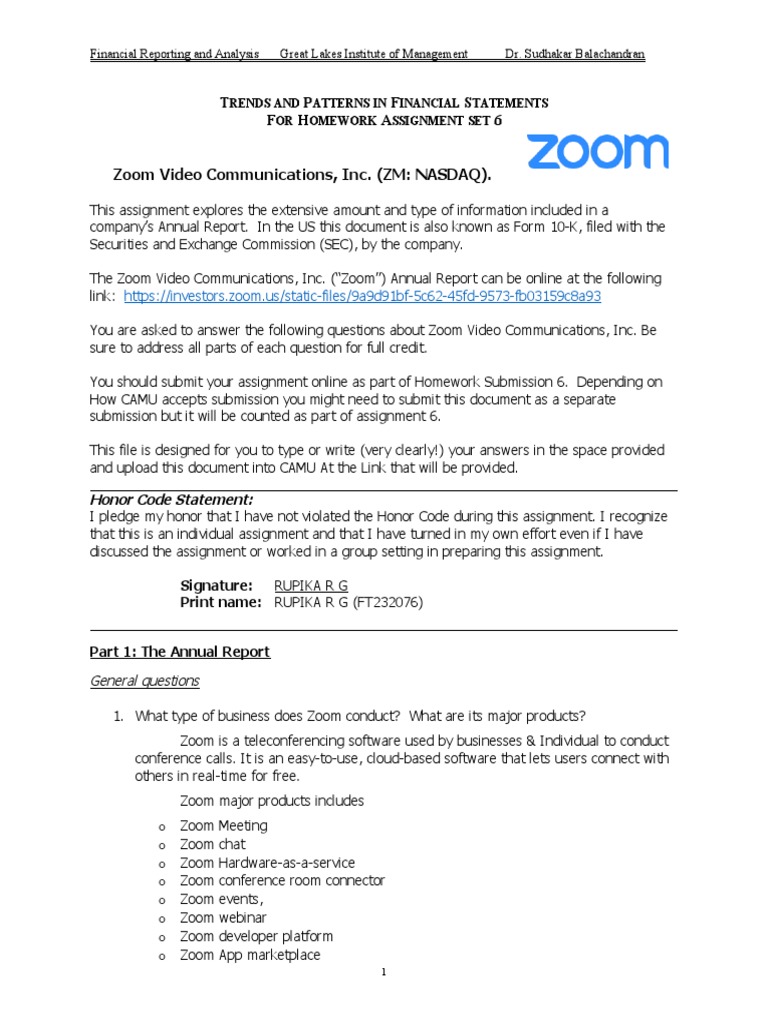 Financial Reporting and Analysis Great Lakes Institute of Management Dr. Sudhakar Balachandran

TRENDS AND PATTERNS IN FINANCIAL STATEMENTS
FOR HOMEWORK ASSIGNMENT SET 6

zoom

Zoom Video Communications, Inc. (ZM: NASDAQ).

This assignment explores the extensive amount and type of information included in a company's Annual Report. In the US this document is also known as Form 10-K, filed with the Securities and Exchange Commission (SEC), by the company.

The Zoom Video Communications, Inc. ("Zoom") Annual Report can be online at the following link: https://investors.zoom.us/static-files/9a9d91bf-5c62-45fd-9573-fb03159c8a93

You are asked to answer the following questions about Zoom Video Communications, Inc. Be sure to address all parts of each question for full credit.

You should submit your assignment online as part of Homework Submission 6. Depending on How CAMU accepts submission you might need to submit this document as a separate submission but it will be counted as part of assignment 6.

This file is designed for you to type or write (very clearly!) your answers in the space provided and upload this document into CAMU At the Link that will be provided.

Honor Code Statement:
I pledge my honor that I have not violated the Honor Code during this assignment. I recognize that this is an individual assignment and that I have turned in my own effort even if I have discussed the assignment or worked in a group setting in preparing this assignment.

Signature: RUPIKA R G
Print name: RUPIKA R G (FT232076)

Part 1: The Annual Report

General questions

1. What type of business does Zoom conduct? What are its major products?

Zoom is a teleconferencing software used by businesses & Individual to conduct conference calls. It is an easy-to-use, cloud-based software that lets users connect with others in real-time for free.

Zoom major products includes

o Zoom Meeting
o Zoom chat
o Zoom Hardware-as-a-service
o Zoom conference room connector
o Zoom events,
o Zoom webinar
o Zoom developer platform
o Zoom App marketplace

1